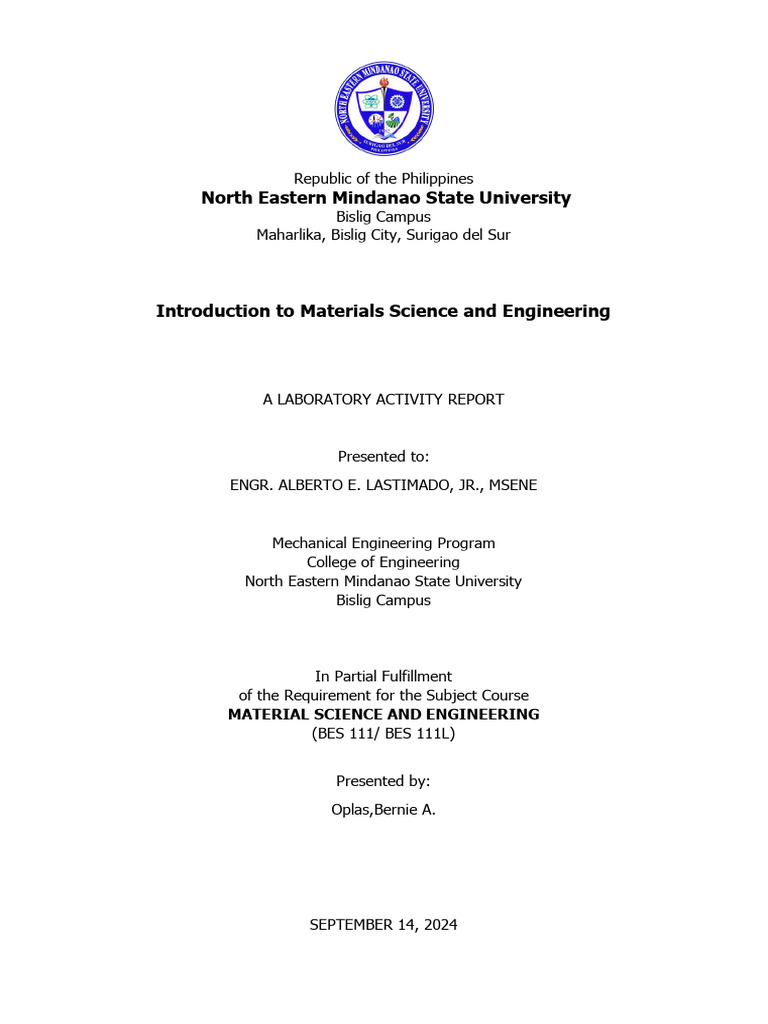 NORTH EASTERN MINDANAO STATE UNIVERSITY

Republic of the Philippines
North Eastern Mindanao State University
Bislig Campus
Maharlika, Bislig City, Surigao del Sur

Introduction to Materials Science and Engineering

A LABORATORY ACTIVITY REPORT

Presented to:
ENGR. ALBERTO E. LASTIMADO, JR., MSENE

Mechanical Engineering Program
College of Engineering
North Eastern Mindanao State University
Bislig Campus

In Partial Fulfillment
of the Requirement for the Subject Course
MATERIAL SCIENCE AND ENGINEERING
(BES 111/ BES 111L)

Presented by:
Oplas,Bernie A.

SEPTEMBER 14, 2024